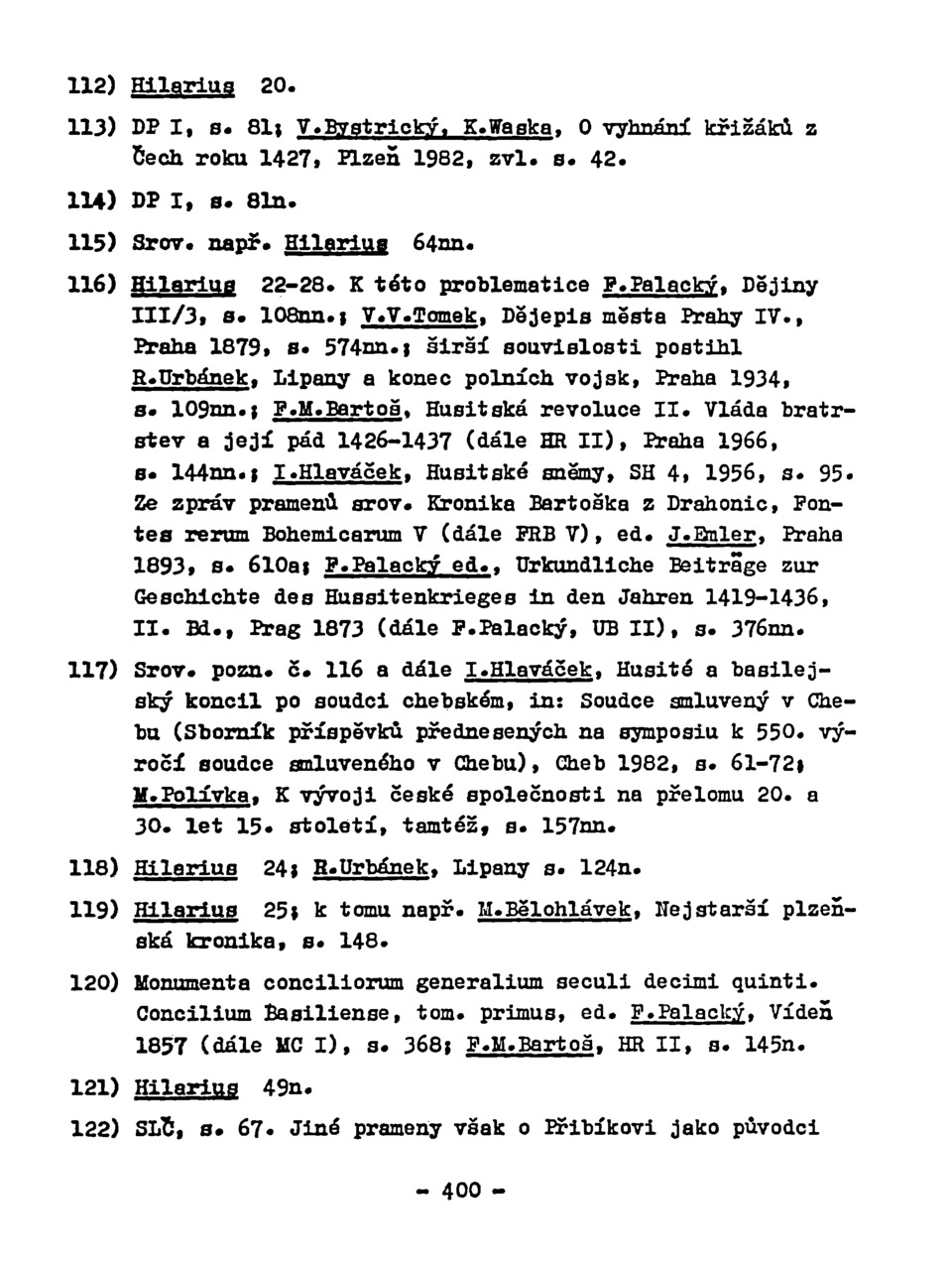 112) Hilarius 20.

113) DP I, s. 81; V.Bystrický, K.Waska, O vyhnání křižáků z Čech roku 1427, Plzeň 1982, zvl. s. 42.

114) DP I, s. 81n.

115) Srov. např. Hilarius 64nn.

116) Hilarius 22-28. K této problematice F.Palacký, Dějiny III/3, s. 108nn.; V.V.Tomek, Dějepis města Prahy IV., Praha 1879, s. 574nn.; širší souvislosti postihl R.Urbánek, Lipany a konec polních vojsk, Praha 1934, s. 109nn.; F.M.Bartoš, Husitská revoluce II. Vláda bratrstev a její pád 1426-1437 (dále HR II), Praha 1966, s. 144nn.; I.Hlaváček, Husitské sněmy, SH 4, 1956, s. 95. Ze zpráv pramenů srov. Kronika Bartoška z Drahonic, Fontes rerum Bohemicarum V (dále FRB V), ed. J.Emler, Praha 1893, s. 610a; F.Palacký ed., Urkundliche Beiträge zur Geschichte des Hussitenkrieges in den Jahren 1419-1436, II. Bd., Prag 1873 (dále F.Palacký, UB II), s. 376nn.

117) Srov. pozn. č. 116 a dále I.Hlaváček, Husité a basilejský koncil po soudci chebském, in: Soudce smluvený v Chebu (Sborník příspěvků přednesených na symposiu k 550. výročí soudce smluveného v Chebu), Cheb 1982, s. 61-72; M.Polívka, K vývoji české společnosti na přelomu 20. a 30. let 15. století, tamtéž, s. 157nn.

118) Hilarius 24; R.Urbánek, Lipany s. 124n.

119) Hilarius 25; k tomu např. M.Bělohlávek, Nejstarší plzeňská kronika, s. 148.

120) Monumenta conciliorum generalium seculi decimi quinti. Concilium Basiliense, tom. primus, ed. F.Palacký, Vídeň 1857 (dále MC I), s. 368; F.M.Bartoš, HR II, s. 145n.

121) Hilarius 49n.

122) SLČ, s. 67. Jiné prameny však o Přibíkovi jako původci

- 400 -